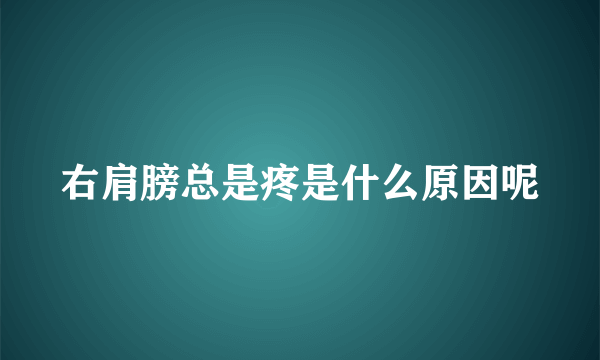 右肩膀总是疼是什么原因呢